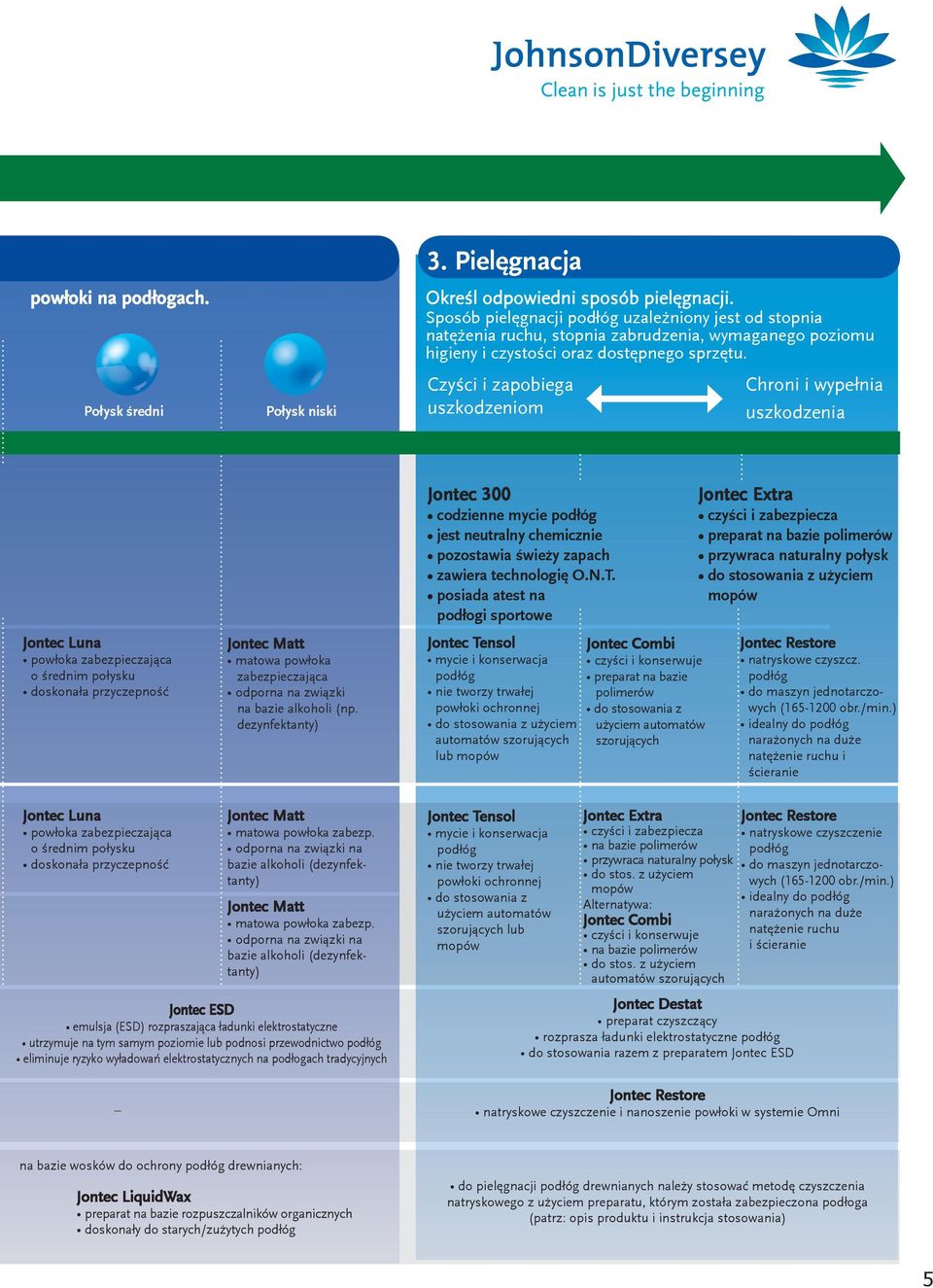 JohnsonDiversey
Clean is just the beginning

powłoki na podłogach.

Połysk średni

Połysk niski

3. Pielęgnacja

Określ odpowiedni sposób pielęgnacji.
Sposób pielęgnacji podłóg uzależniony jest od stopnia natężenia ruchu, stopnia zabrudzenia, wymaganego poziomu higieny i czystości oraz dostępnego sprzętu.

Czyści i zapobiega uszkodzeniom

Chroni i wypełnia uszkodzenia

Jontec 300
• codzienne mycie podłóg
• jest neutralny chemicznie
• pozostawia świeży zapach
• zawiera technologię O.N.T.
• posiada atest na podłogi sportowe

Jontec Extra
• czyści i zabezpiecza
• preparat na bazie polimerów
• przywraca naturalny połysk
• do stosowania z użyciem mopów

Jontec Luna
• powłoka zabezpieczająca o średnim połysku
• doskonała przyczepność

Jontec Matt
• matowa powłoka zabezpieczająca
• odporna na związki na bazie alkoholi (np. dezynfektanty)

Jontec Tensol
• mycie i konserwacja podłóg
• nie tworzy trwałej powłoki ochronnej
• do stosowania z użyciem automatów szorujących lub mopów

Jontec Combi
• czyści i konserwuje
• preparat na bazie polimerów
• do stosowania z użyciem automatów szorujących

Jontec Restore
• natryskowe czyszcz. podłóg
• do maszyn jednotarczowych (165-1200 obr./min.)
• idealny do podłóg narażonych na duże natężenie ruchu i ścieranie

Jontec Luna
• powłoka zabezpieczająca o średnim połysku
• doskonała przyczepność

Jontec Matt
• matowa powłoka zabezp.
• odporna na związki na bazie alkoholi (dezynfektanty)

Jontec Matt
• matowa powłoka zabezp.
• odporna na związki na bazie alkoholi (dezynfektanty)

Jontec Tensol
• mycie i konserwacja podłóg
• nie tworzy trwałej powłoki ochronnej
• do stosowania z użyciem automatów szorujących lub mopów

Jontec Extra
• czyści i zabezpiecza
• na bazie polimerów
• przywraca naturalny połysk
• do stos. z użyciem mopów
Alternatywa:
Jontec Combi
• czyści i konserwuje
• na bazie polimerów
• do stos. z użyciem automatów szorujących

Jontec Restore
• natryskowe czyszczenie podłóg
• do maszyn jednotarczowych (165-1200 obr./min.)
• idealny do podłóg narażonych na duże natężenie ruchu i ścieranie

Jontec ESD
• emulsja (ESD) rozpraszająca ładunki elektrostatyczne
• utrzymuje na tym samym poziomie lub podnosi przewodnictwo podłóg
• eliminuje ryzyko wyładowań elektrostatycznych na podłogach tradycyjnych

Jontec Destat
• preparat czyszczący
• rozprasza ładunki elektrostatyczne podłóg
• do stosowania razem z preparatem Jontec ESD

–

Jontec Restore
• natryskowe czyszczenie i nanoszenie powłoki w systemie Omni

na bazie wosków do ochrony podłóg drewnianych:

Jontec LiquidWax
• preparat na bazie rozpuszczalników organicznych
• doskonały do starych/zużytych podłóg

• do pielęgnacji podłóg drewnianych należy stosować metodę czyszczenia natryskowego z użyciem preparatu, którym została zabezpieczona podłoga (patrz: opis produktu i instrukcja stosowania)

5